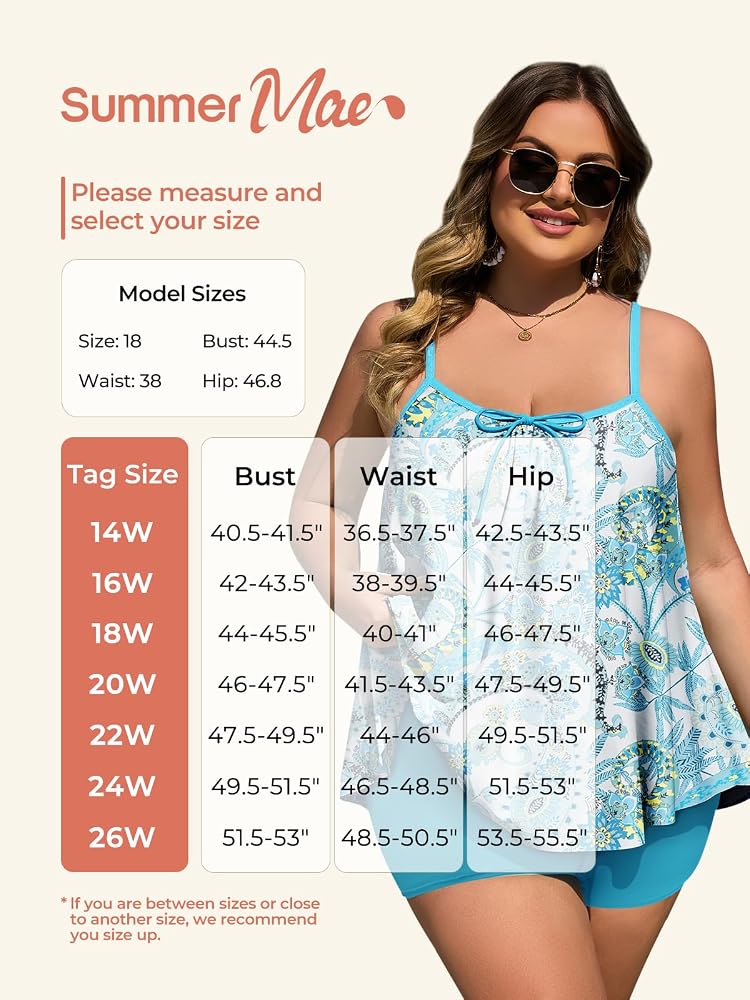 Summer Mae

Please measure and select your size

Model Sizes

Size: 18
Bust: 44.5
Waist: 38
Hip: 46.8

| Tag Size | Bust | Waist | Hip |
|---|---|---|---|
| 14W | 40.5-41.5" | 36.5-37.5" | 42.5-43.5" |
| 16W | 42-43.5" | 38-39.5" | 44-45.5" |
| 18W | 44-45.5" | 40-41" | 46-47.5" |
| 20W | 46-47.5" | 41.5-43.5" | 47.5-49.5" |
| 22W | 47.5-49.5" | 44-46" | 49.5-51.5" |
| 24W | 49.5-51.5" | 46.5-48.5" | 51.5-53" |
| 26W | 51.5-53" | 48.5-50.5" | 53.5-55.5" |

* If you are between sizes or close to another size, we recommend you size up.